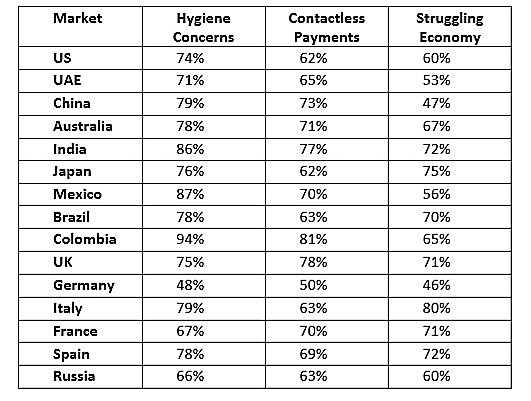 | Market | Hygiene Concerns | Contactless Payments | Struggling Economy |
|---|---|---|---|
| US | 74% | 62% | 60% |
| UAE | 71% | 65% | 53% |
| China | 79% | 73% | 47% |
| Australia | 78% | 71% | 67% |
| India | 86% | 77% | 72% |
| Japan | 76% | 62% | 75% |
| Mexico | 87% | 70% | 56% |
| Brazil | 78% | 63% | 70% |
| Colombia | 94% | 81% | 65% |
| UK | 75% | 78% | 71% |
| Germany | 48% | 50% | 46% |
| Italy | 79% | 63% | 80% |
| France | 67% | 70% | 71% |
| Spain | 78% | 69% | 72% |
| Russia | 66% | 63% | 60% |